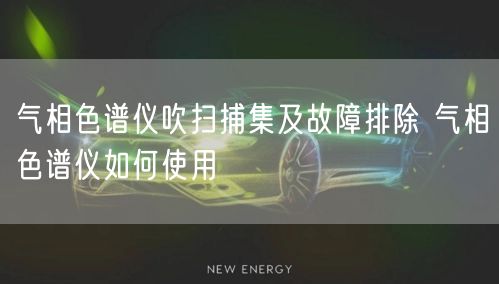 气相色谱仪吹扫捕集及故障排除 气相色谱仪如何使用

NEW ENERGY